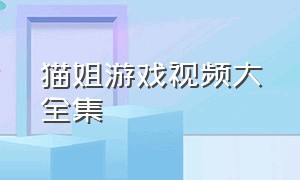 猫姐游戏视频大全集